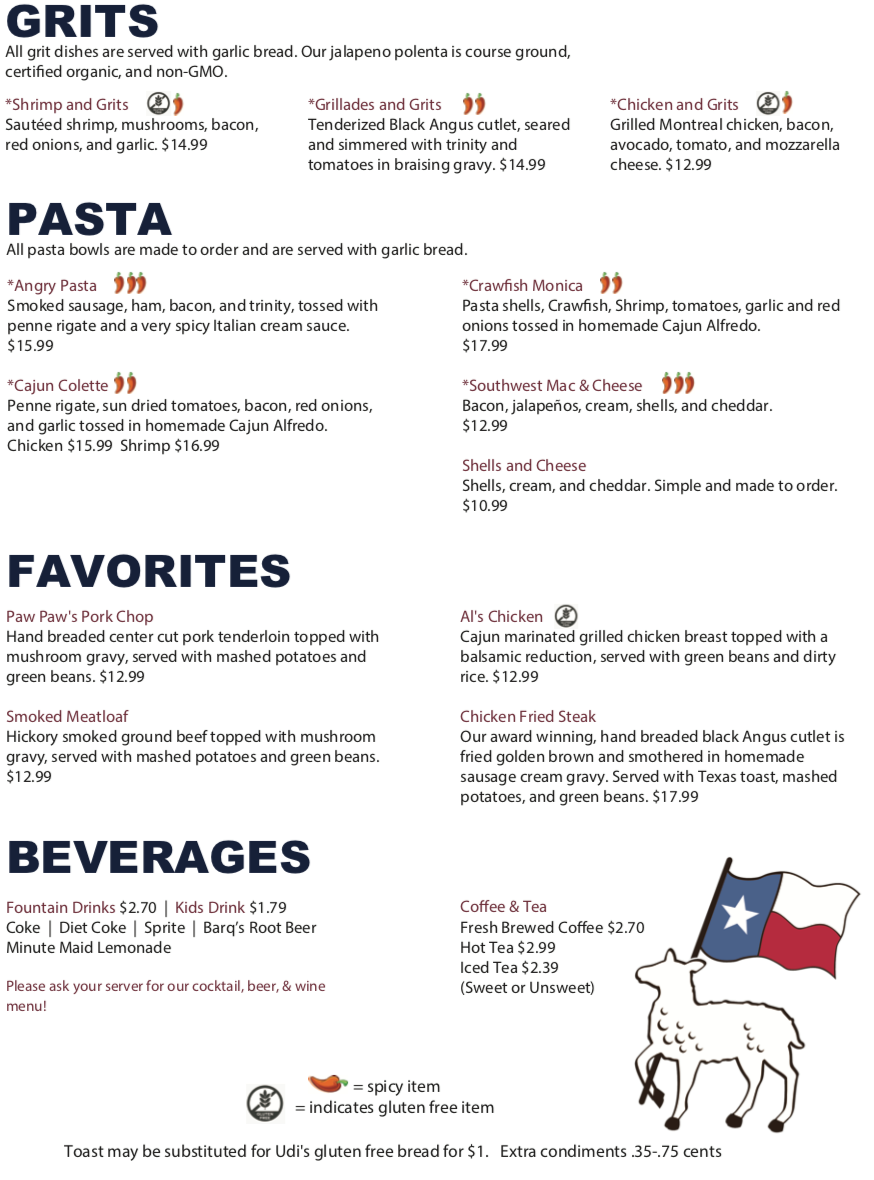 GRITS
All grit dishes are served with garlic bread. Our jalapeno polenta is course ground, certified organic, and non-GMO.

*Shrimp and Grits
Sautéed shrimp, mushrooms, bacon, red onions, and garlic. $14.99

*Grillades and Grits
Tenderized Black Angus cutlet, seared and simmered with trinity and tomatoes in braising gravy. $14.99

*Chicken and Grits
Grilled Montreal chicken, bacon, avocado, tomato, and mozzarella cheese. $12.99

PASTA
All pasta bowls are made to order and are served with garlic bread.

*Angry Pasta
Smoked sausage, ham, bacon, and trinity, tossed with penne rigate and a very spicy Italian cream sauce. $15.99

*Cajun Colette
Penne rigate, sun dried tomatoes, bacon, red onions, and garlic tossed in homemade Cajun Alfredo. Chicken $15.99 Shrimp $16.99

*Crawfish Monica
Pasta shells, Crawfish, Shrimp, tomatoes, garlic and red onions tossed in homemade Cajun Alfredo. $17.99

*Southwest Mac & Cheese
Bacon, jalapeños, cream, shells, and cheddar. $12.99

Shells and Cheese
Shells, cream, and cheddar. Simple and made to order. $10.99

FAVORITES

Paw Paw's Pork Chop
Hand breaded center cut pork tenderloin topped with mushroom gravy, served with mashed potatoes and green beans. $12.99

Smoked Meatloaf
Hickory smoked ground beef topped with mushroom gravy, served with mashed potatoes and green beans. $12.99

Al's Chicken
Cajun marinated grilled chicken breast topped with a balsamic reduction, served with green beans and dirty rice. $12.99

Chicken Fried Steak
Our award winning, hand breaded black Angus cutlet is fried golden brown and smothered in homemade sausage cream gravy. Served with Texas toast, mashed potatoes, and green beans. $17.99

BEVERAGES

Fountain Drinks $2.70 | Kids Drink $1.79
Coke | Diet Coke | Sprite | Barq's Root Beer
Minute Maid Lemonade

Please ask your server for our cocktail, beer, & wine menu!

Coffee & Tea
Fresh Brewed Coffee $2.70
Hot Tea $2.99
Iced Tea $2.39
(Sweet or Unsweet)

= spicy item
= indicates gluten free item

Toast may be substituted for Udi's gluten free bread for $1. Extra condiments .35-.75 cents